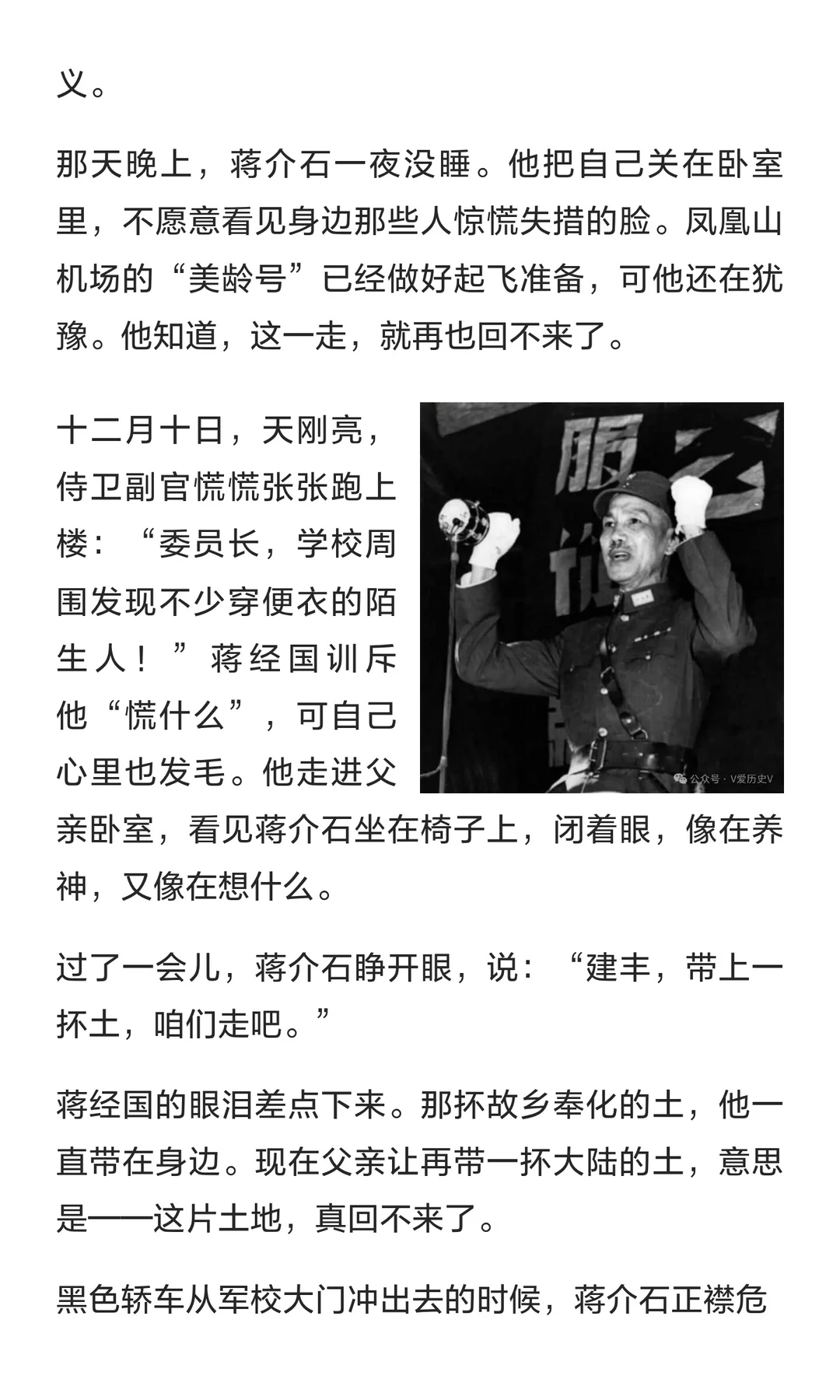 义。

那天晚上，蒋介石一夜没睡。他把自己关在卧室里，不愿意看见身边那些人惊慌失措的脸。凤凰山机场的“美龄号”已经做好起飞准备，可他还在犹豫。他知道，这一走，就再也回不来了。

十二月十日，天刚亮，侍卫副官慌慌张张跑上楼：“委员长，学校周围发现不少穿便衣的陌生人！”蒋经国训斥他“慌什么”，可自己心里也发毛。他走进父亲卧室，看见蒋介石坐在椅子上，闭着眼，像在养神，又像在想什么。

公众号 · V爱历史V

过了一会儿，蒋介石睁开眼，说：“建丰，带上一抔土，咱们走吧。”

蒋经国的眼泪差点下来。那抔故乡奉化的土，他一直带在身边。现在父亲让再带一抔大陆的土，意思是——这片土地，真回不来了。

黑色轿车从军校大门冲出去的时候，蒋介石正襟危